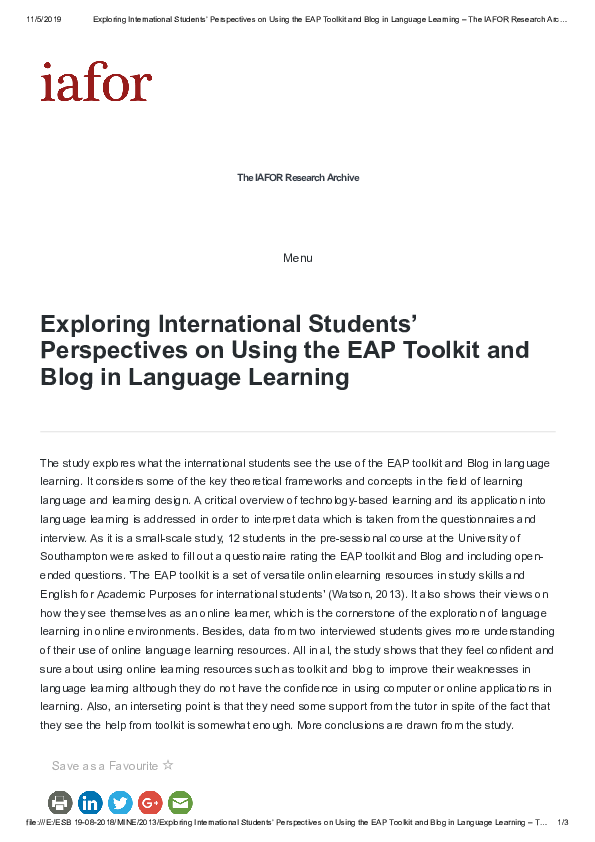 11/5/2019 Exploring International Students' Perspectives on Using the EAP Toolkit and Blog in Language Learning – The IAFOR Research Arc...

iafor

The IAFOR Research Archive

Menu

Exploring International Students' Perspectives on Using the EAP Toolkit and Blog in Language Learning

The study explores what the international students see the use of the EAP toolkit and Blog in language learning. It considers some of the key theoretical frameworks and concepts in the field of learning language and learning design. A critical overview of technology-based learning and its application into language learning is addressed in order to interpret data which is taken from the questionnaires and interview. As it is a small-scale study, 12 students in the pre-sessional course at the University of Southampton were asked to fill out a questionaire rating the EAP toolkit and Blog and including open-ended questions. 'The EAP toolkit is a set of versatile onlin elearning resources in study skills and English for Academic Purposes for international students' (Watson, 2013). It also shows their views on how they see themselves as an online learner, which is the cornerstone of the exploration of language learning in online environments. Besides, data from two interviewed students gives more understanding of their use of online language learning resources. All in al, the study shows that they feel confident and sure about using online learning resources such as toolkit and blog to improve their weaknesses in language learning although they do not have the confidence in using computer or online applications in learning. Also, an interseting point is that they need some support from the tutor in spite of the fact that they see the help from toolkit is somewhat enough. More conclusions are drawn from the study.

Save as a Favourite ☆

file:///E:/ESB 19-08-2018/MINE/2013/Exploring International Students' Perspectives on Using the EAP Toolkit and Blog in Language Learning – T... 1/3